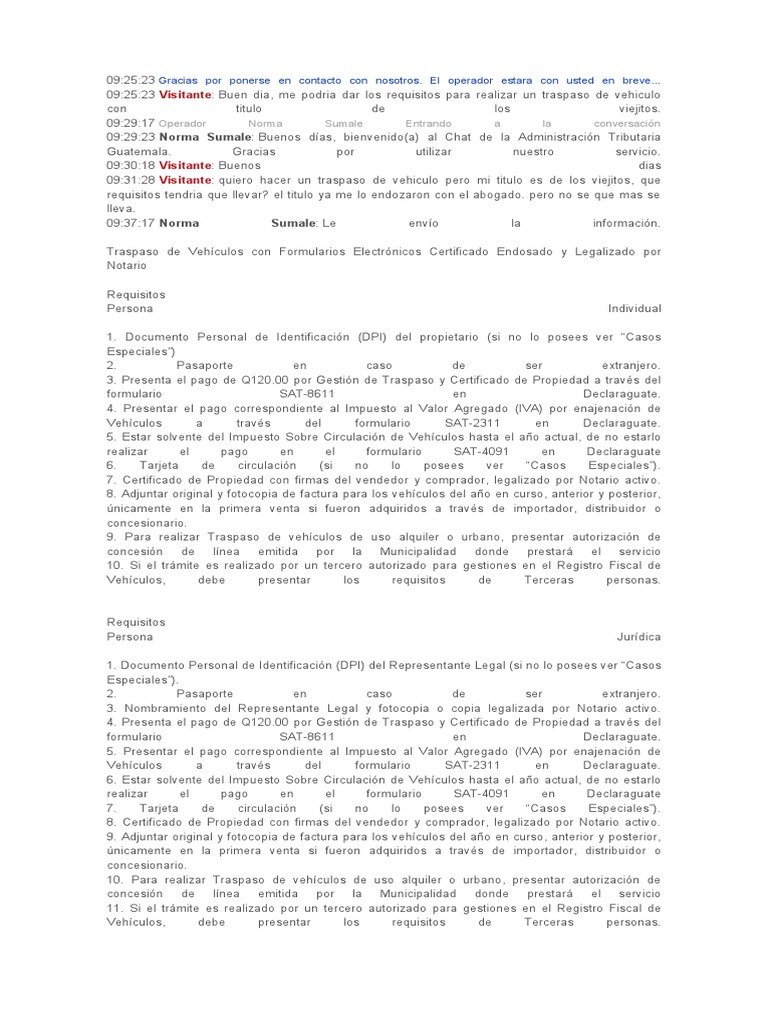 09:25:23 Gracias por ponerse en contacto con nosotros. El operador estara con usted en breve...
09:25:23 Visitante: Buen dia, me podria dar los requisitos para realizar un traspaso de vehiculo con titulo de los viejitos.
09:29:17 Operador Norma Sumale Entrando a la conversación
09:29:23 Norma Sumale: Buenos días, bienvenido(a) al Chat de la Administración Tributaria Guatemala. Gracias por utilizar nuestro servicio.
09:30:18 Visitante: Buenos dias
09:31:28 Visitante: quiero hacer un traspaso de vehiculo pero mi titulo es de los viejitos, que requisitos tendria que llevar? el titulo ya me lo endozaron con el abogado. pero no se que mas se lleva.
09:37:17 Norma Sumale: Le envío la información.

Traspaso de Vehículos con Formularios Electrónicos Certificado Endosado y Legalizado por Notario

Requisitos
Persona Individual

1. Documento Personal de Identificación (DPI) del propietario (si no lo posees ver "Casos Especiales")
2. Pasaporte en caso de ser extranjero.
3. Presenta el pago de Q120.00 por Gestión de Traspaso y Certificado de Propiedad a través del formulario SAT-8611 en Declaraguate.
4. Presentar el pago correspondiente al Impuesto al Valor Agregado (IVA) por enajenación de Vehículos a través del formulario SAT-2311 en Declaraguate.
5. Estar solvente del Impuesto Sobre Circulación de Vehículos hasta el año actual, de no estarlo realizar el pago en el formulario SAT-4091 en Declaraguate
6. Tarjeta de circulación (si no lo posees ver "Casos Especiales").
7. Certificado de Propiedad con firmas del vendedor y comprador, legalizado por Notario activo.
8. Adjuntar original y fotocopia de factura para los vehículos del año en curso, anterior y posterior, únicamente en la primera venta si fueron adquiridos a través de importador, distribuidor o concesionario.
9. Para realizar Traspaso de vehículos de uso alquiler o urbano, presentar autorización de concesión de línea emitida por la Municipalidad donde prestará el servicio
10. Si el trámite es realizado por un tercero autorizado para gestiones en el Registro Fiscal de Vehículos, debe presentar los requisitos de Terceras personas.

Requisitos
Persona Jurídica

1. Documento Personal de Identificación (DPI) del Representante Legal (si no lo posees ver "Casos Especiales").
2. Pasaporte en caso de ser extranjero.
3. Nombramiento del Representante Legal y fotocopia o copia legalizada por Notario activo.
4. Presenta el pago de Q120.00 por Gestión de Traspaso y Certificado de Propiedad a través del formulario SAT-8611 en Declaraguate.
5. Presentar el pago correspondiente al Impuesto al Valor Agregado (IVA) por enajenación de Vehículos a través del formulario SAT-2311 en Declaraguate.
6. Estar solvente del Impuesto Sobre Circulación de Vehículos hasta el año actual, de no estarlo realizar el pago en el formulario SAT-4091 en Declaraguate
7. Tarjeta de circulación (si no lo posees ver "Casos Especiales").
8. Certificado de Propiedad con firmas del vendedor y comprador, legalizado por Notario activo.
9. Adjuntar original y fotocopia de factura para los vehículos del año en curso, anterior y posterior, únicamente en la primera venta si fueron adquiridos a través de importador, distribuidor o concesionario.
10. Para realizar Traspaso de vehículos de uso alquiler o urbano, presentar autorización de concesión de línea emitida por la Municipalidad donde prestará el servicio
11. Si el trámite es realizado por un tercero autorizado para gestiones en el Registro Fiscal de Vehículos, debe presentar los requisitos de Terceras personas.